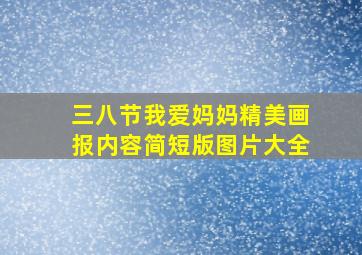 三八节我爱妈妈精美画报内容简短版图片大全